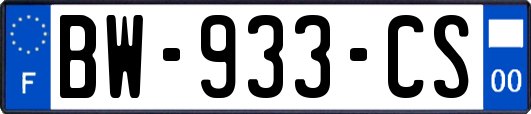 F
BW-933-CS
00